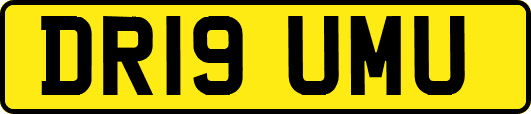 DR19 UMU